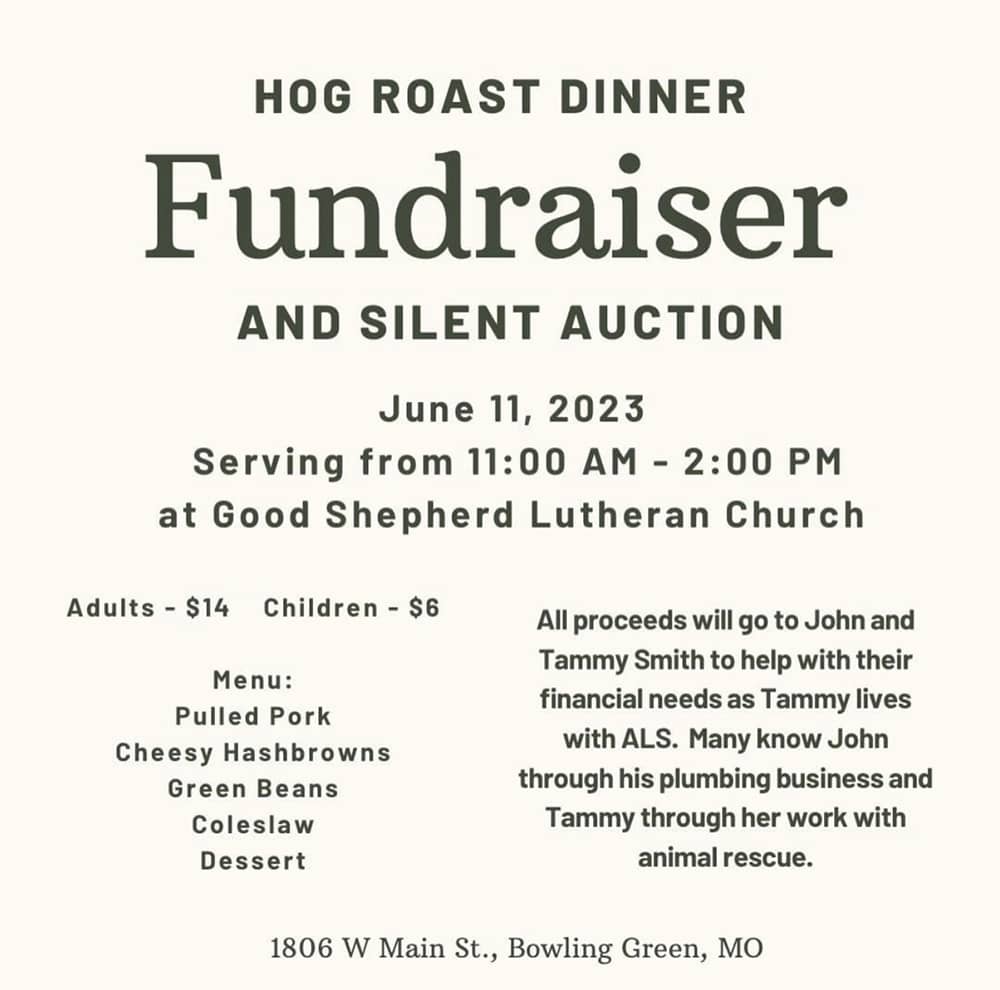 HOG ROAST DINNER

Fundraiser

AND SILENT AUCTION

June 11, 2023
Serving from 11:00 AM - 2:00 PM
at Good Shepherd Lutheran Church

Adults - $14   Children - $6

Menu:
Pulled Pork
Cheesy Hashbrowns
Green Beans
Coleslaw
Dessert

All proceeds will go to John and Tammy Smith to help with their financial needs as Tammy lives with ALS. Many know John through his plumbing business and Tammy through her work with animal rescue.

1806 W Main St., Bowling Green, MO